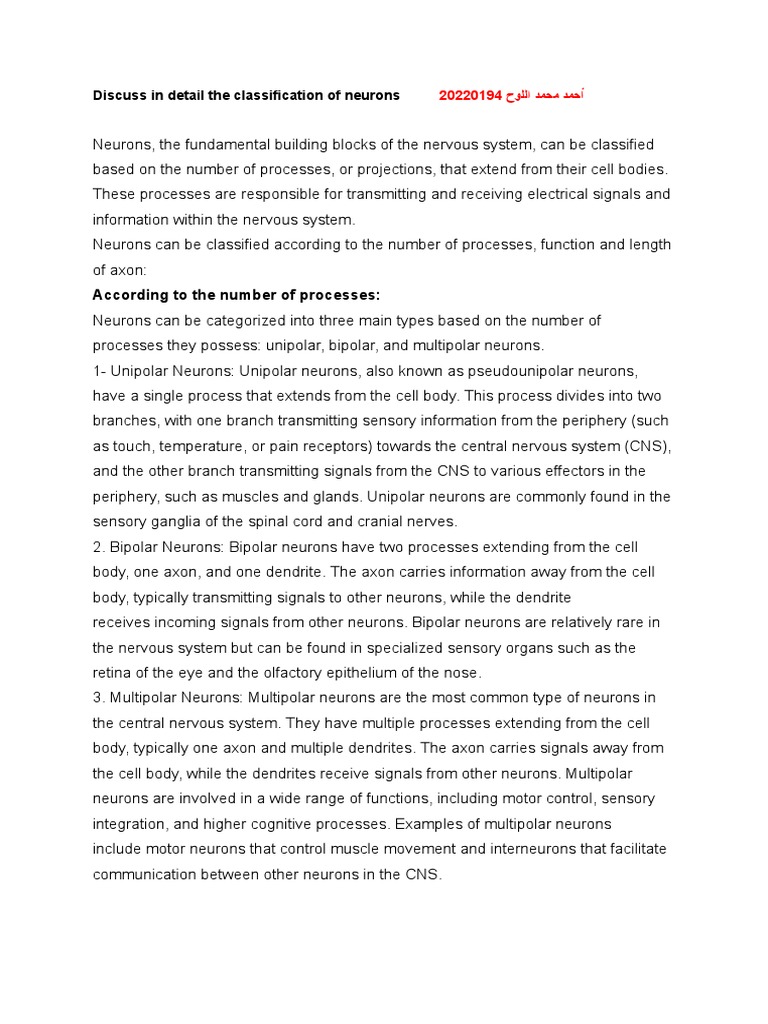 Discuss in detail the classification of neurons 20220194 أحمد محمد اللوح

Neurons, the fundamental building blocks of the nervous system, can be classified based on the number of processes, or projections, that extend from their cell bodies. These processes are responsible for transmitting and receiving electrical signals and information within the nervous system.
Neurons can be classified according to the number of processes, function and length of axon:
According to the number of processes:
Neurons can be categorized into three main types based on the number of processes they possess: unipolar, bipolar, and multipolar neurons.
1- Unipolar Neurons: Unipolar neurons, also known as pseudounipolar neurons, have a single process that extends from the cell body. This process divides into two branches, with one branch transmitting sensory information from the periphery (such as touch, temperature, or pain receptors) towards the central nervous system (CNS), and the other branch transmitting signals from the CNS to various effectors in the periphery, such as muscles and glands. Unipolar neurons are commonly found in the sensory ganglia of the spinal cord and cranial nerves.
2. Bipolar Neurons: Bipolar neurons have two processes extending from the cell body, one axon, and one dendrite. The axon carries information away from the cell body, typically transmitting signals to other neurons, while the dendrite receives incoming signals from other neurons. Bipolar neurons are relatively rare in the nervous system but can be found in specialized sensory organs such as the retina of the eye and the olfactory epithelium of the nose.
3. Multipolar Neurons: Multipolar neurons are the most common type of neurons in the central nervous system. They have multiple processes extending from the cell body, typically one axon and multiple dendrites. The axon carries signals away from the cell body, while the dendrites receive signals from other neurons. Multipolar neurons are involved in a wide range of functions, including motor control, sensory integration, and higher cognitive processes. Examples of multipolar neurons include motor neurons that control muscle movement and interneurons that facilitate communication between other neurons in the CNS.